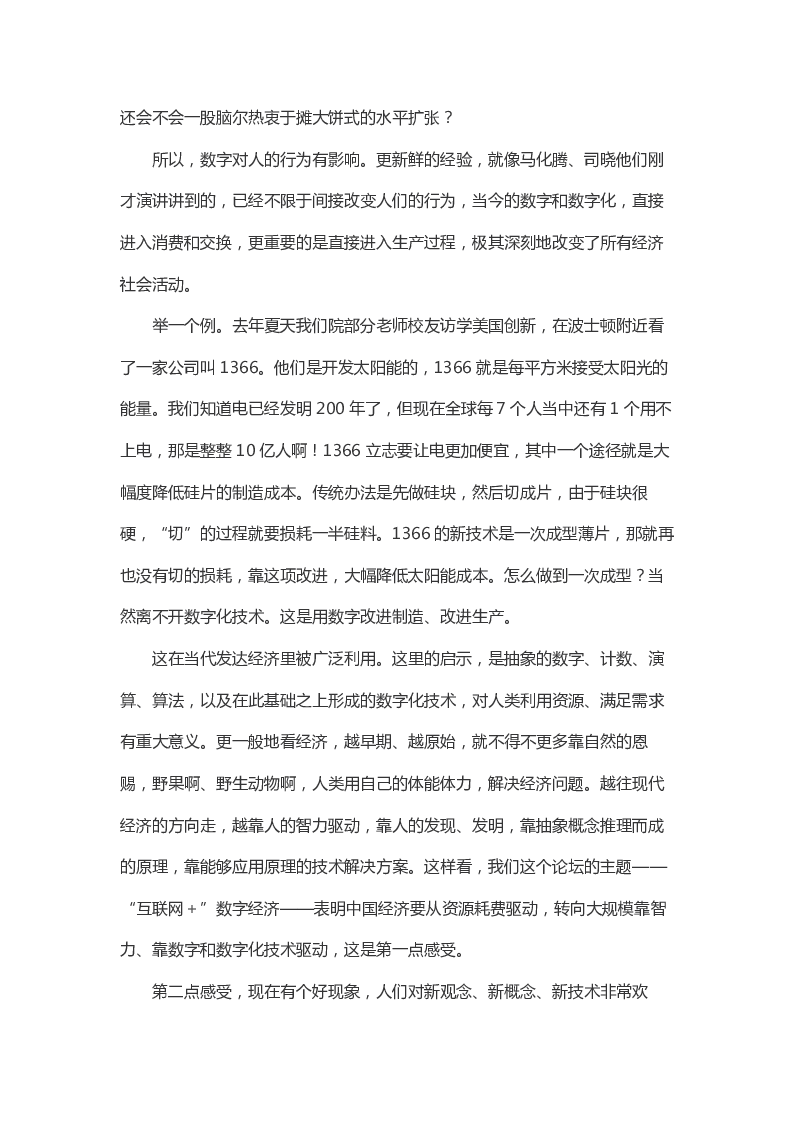 还会不会一股脑尔热衷于摊大饼式的水平扩张？

所以，数字对人的行为有影响。更新鲜的经验，就像马化腾、司晓他们刚才演讲讲到的，已经不限于间接改变人们的行为，当今的数字和数字化，直接进入消费和交换，更重要的是直接进入生产过程，极其深刻地改变了所有经济社会活动。

举一个例。去年夏天我们院部分老师校友访学美国创新，在波士顿附近看了一家公司叫 1366。他们是开发太阳能的，1366 就是每平方米接受太阳光的能量。我们知道电已经发明 200 年了，但现在全球每 7 个人当中还有 1 个用不上电，那是整整 10 亿人啊！1366 立志要让电更加便宜，其中一个途径就是大幅度降低硅片的制造成本。传统办法是先做硅块，然后切成片，由于硅块很硬，“切”的过程就要损耗一半硅料。1366 的新技术是一次成型薄片，那就再也没有切的损耗，靠这项改进，大幅降低太阳能成本。怎么做到一次成型？当然离不开数字化技术。这是用数字改进制造、改进生产。

这在当代发达经济里被广泛利用。这里的启示，是抽象的数字、计数、演算、算法，以及在此基础之上形成的数字化技术，对人类利用资源、满足需求有重大意义。更一般地看经济，越早期、越原始，就不得不更多靠自然的恩赐，野果啊、野生动物啊，人类用自己的体能体力，解决经济问题。越往现代经济的方向走，越靠人的智力驱动，靠人的发现、发明，靠抽象概念推理而成的原理，靠能够应用原理的技术解决方案。这样看，我们这个论坛的主题——“互联网＋”数字经济——表明中国经济要从资源耗费驱动，转向大规模靠智力、靠数字和数字化技术驱动，这是第一点感受。

第二点感受，现在有个好现象，人们对新观念、新概念、新技术非常欢